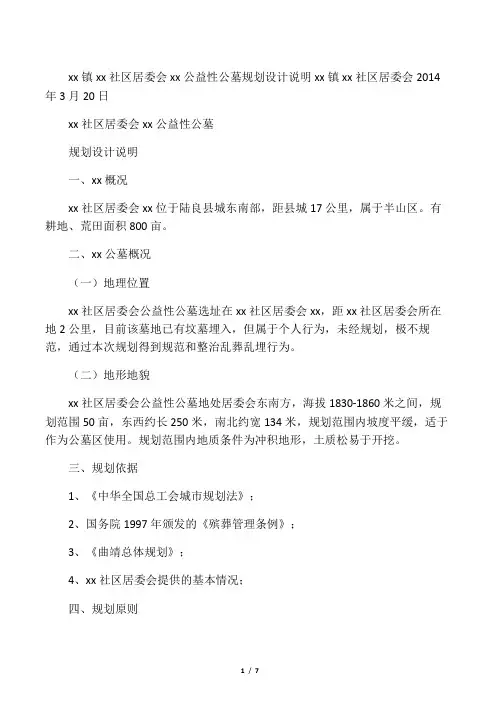 xx 镇 xx 社区居委会 xx 公益性公墓规划设计说明 xx 镇 xx 社区居委会 2014 年 3 月 20 日

xx 社区居委会 xx 公益性公墓

规划设计说明

一、xx 概况

xx 社区居委会 xx 位于陆良县城东南部，距县城 17 公里，属于半山区。有耕地、荒田面积 800 亩。

二、xx 公墓概况

（一）地理位置

xx 社区居委会公益性公墓选址在 xx 社区居委会 xx，距 xx 社区居委会所在地 2 公里，目前该墓地已有坟墓埋入，但属于个人行为，未经规划，极不规范，通过本次规划得到规范和整治乱葬乱埋行为。

（二）地形地貌

xx 社区居委会公益性公墓地处居委会东南方，海拔 1830-1860 米之间，规划范围 50 亩，东西约长 250 米，南北约宽 134 米，规划范围内坡度平缓，适于作为公墓区使用。规划范围内地质条件为冲积地形，土质松易于开挖。

三、规划依据

1、《中华全国总工会城市规划法》；

2、国务院 1997 年颁发的《殡葬管理条例》；

3、《曲靖总体规划》；

4、xx 社区居委会提供的基本情况；

四、规划原则

1 / 7